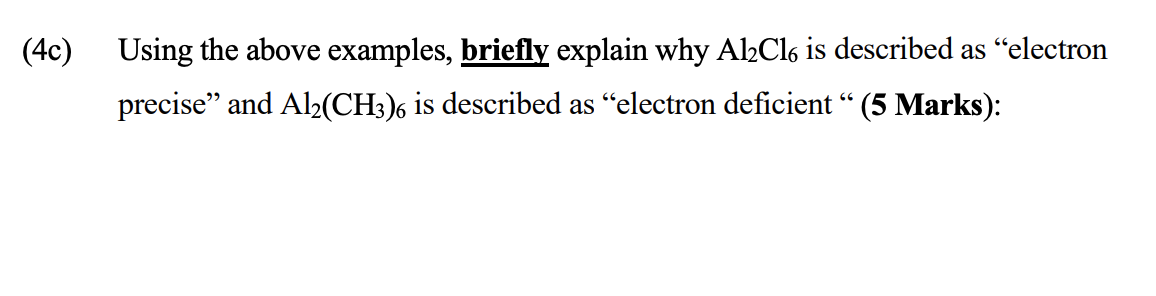 (4c) Using the above examples, briefly explain why $Al_2Cl_6$ is described as “electron precise” and $Al_2(CH_3)_6$ is described as “electron deficient “ (5 Marks):